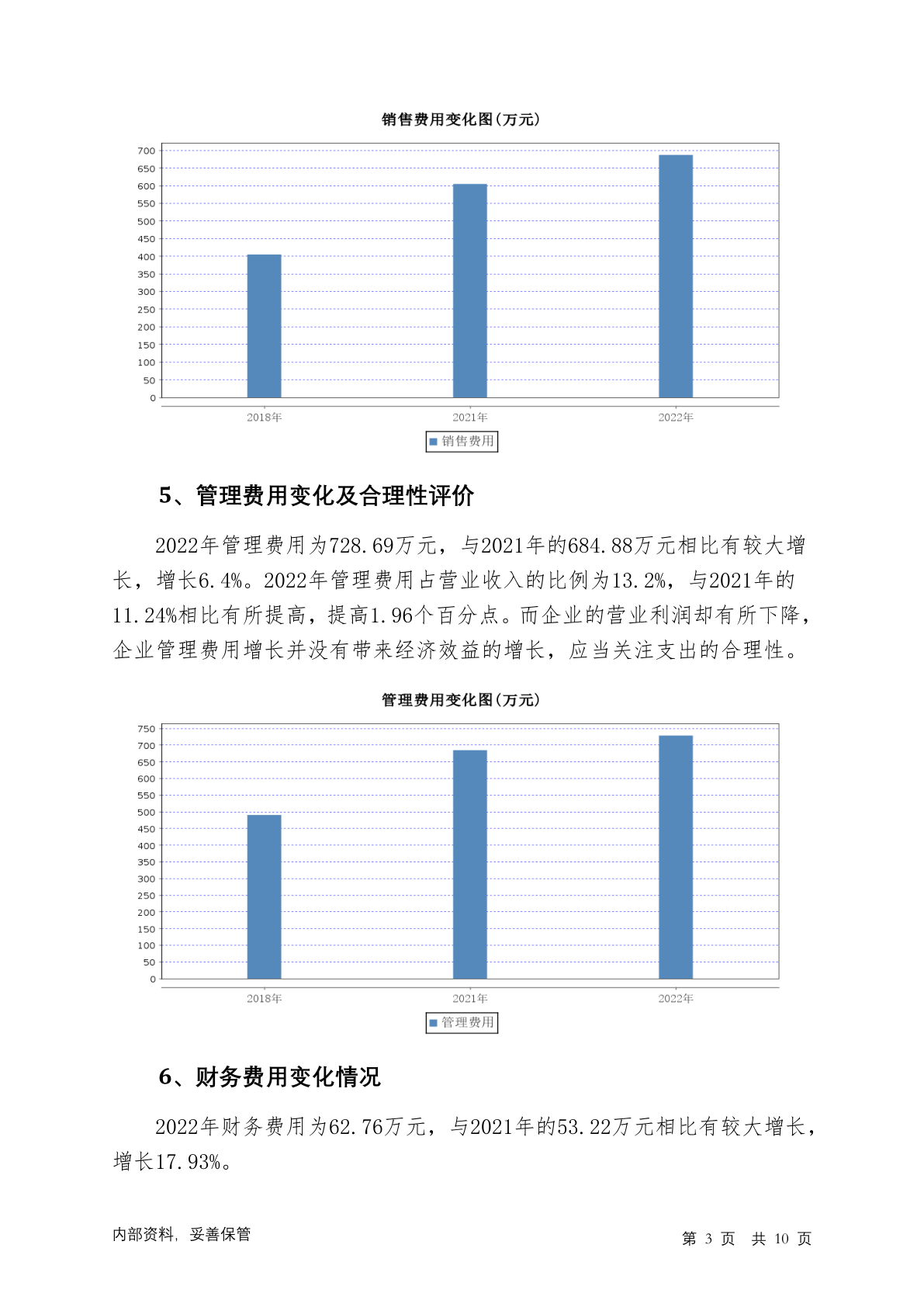 销售费用变化图(万元)

700
650
600
550
500
450
400
350
300
250
200
150
100
50
0

2018年 2021年 2022年

销售费用

5、管理费用变化及合理性评价

2022年管理费用为728.69万元，与2021年的684.88万元相比有较大增长，增长6.4%。2022年管理费用占营业收入的比例为13.2%，与2021年的11.24%相比有所提高，提高1.96个百分点。而企业的营业利润却有所下降，企业管理费用增长并没有带来经济效益的增长，应当关注支出的合理性。

管理费用变化图(万元)

750
700
650
600
550
500
450
400
350
300
250
200
150
100
50
0

2018年 2021年 2022年

管理费用

6、财务费用变化情况

2022年财务费用为62.76万元，与2021年的53.22万元相比有较大增长，增长17.93%。

内部资料，妥善保管

第 3 页 共 10 页